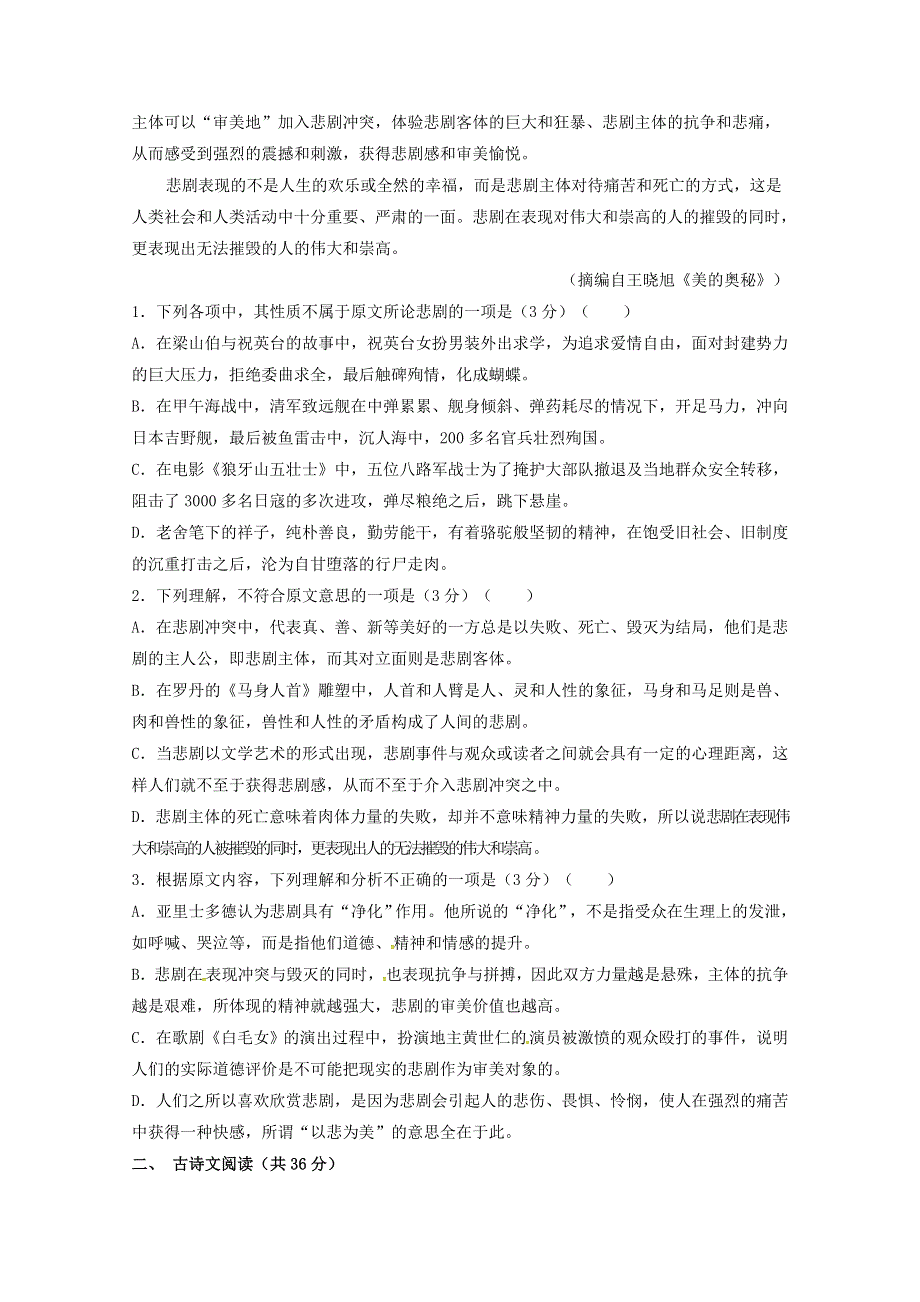 主体可以“审美地”加入悲剧冲突，体验悲剧客体的巨大和狂暴、悲剧主体的抗争和悲痛，从而感受到强烈的震撼和刺激，获得悲剧感和审美愉悦。

悲剧表现的不是人生的欢乐或全然的幸福，而是悲剧主体对待痛苦和死亡的方式，这是人类社会和人类活动中十分重要、严肃的一面。悲剧在表现对伟大和崇高的人的摧毁的同时，更表现出无法摧毁的人的伟大和崇高。

（摘编自王晓旭《美的奥秘》）

1．下列各项中，其性质不属于原文所论悲剧的一项是（3 分）（　　）

A．在梁山伯与祝英台的故事中，祝英台女扮男装外出求学，为追求爱情自由，面对封建势力的巨大压力，拒绝委曲求全，最后触碑殉情，化成蝴蝶。

B．在甲午海战中，清军致远舰在中弹累累、舰身倾斜、弹药耗尽的情况下，开足马力，冲向日本吉野舰，最后被鱼雷击中，沉人海中，200 多名官兵壮烈殉国。

C．在电影《狼牙山五壮士》中，五位八路军战士为了掩护大部队撤退及当地群众安全转移，阻击了 3000 多名日寇的多次进攻，弹尽粮绝之后，跳下悬崖。

D．老舍笔下的祥子，纯朴善良，勤劳能干，有着骆驼般坚韧的精神，在饱受旧社会、旧制度的沉重打击之后，沦为自甘堕落的行尸走肉。

2．下列理解，不符合原文意思的一项是（3 分）（　　）

A．在悲剧冲突中，代表真、善、新等美好的一方总是以失败、死亡、毁灭为结局，他们是悲剧的主人公，即悲剧主体，而其对立面则是悲剧客体。

B．在罗丹的《马身人首》雕塑中，人首和人臂是人、灵和人性的象征，马身和马足则是兽、肉和兽性的象征，兽性和人性的矛盾构成了人间的悲剧。

C．当悲剧以文学艺术的形式出现，悲剧事件与观众或读者之间就会具有一定的心理距离，这样人们就不至于获得悲剧感，从而不至于介入悲剧冲突之中。

D．悲剧主体的死亡意味着肉体力量的失败，却并不意味精神力量的失败，所以说悲剧在表现伟大和崇高的人被摧毁的同时，更表现出人的无法摧毁的伟大和崇高。

3．根据原文内容，下列理解和分析不正确的一项是（3 分）（　　）

A．亚里士多德认为悲剧具有“净化”作用。他所说的“净化”，不是指受众在生理上的发泄，如呼喊、哭泣等，而是指他们道德、精神和情感的提升。

B．悲剧在表现冲突与毁灭的同时，也表现抗争与拼搏，因此双方力量越是悬殊，主体的抗争越是艰难，所体现的精神就越强大，悲剧的审美价值也越高。

C．在歌剧《白毛女》的演出过程中，扮演地主黄世仁的演员被激愤的观众殴打的事件，说明人们的实际道德评价是不可能把现实的悲剧作为审美对象的。

D．人们之所以喜欢欣赏悲剧，是因为悲剧会引起人的悲伤、畏惧、怜悯，使人在强烈的痛苦中获得一种快感，所谓“以悲为美”的意思全在于此。

二、 古诗文阅读（共 36 分）